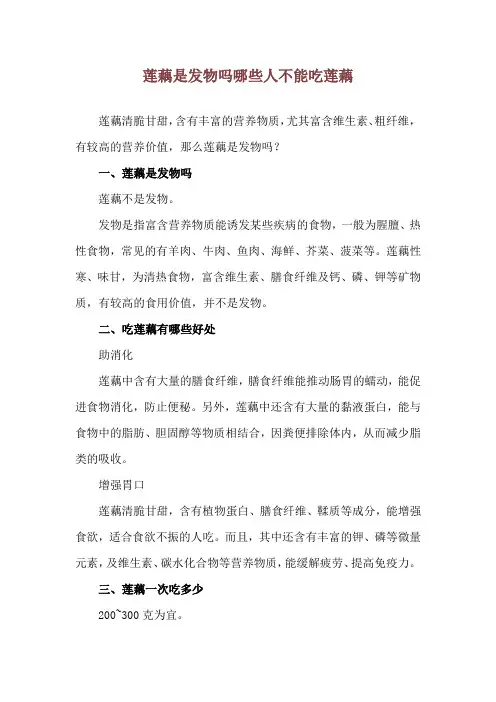 莲藕是发物吗哪些人不能吃莲藕

莲藕清脆甘甜，含有丰富的营养物质，尤其富含维生素、粗纤维，有较高的营养价值，那么莲藕是发物吗？

一、莲藕是发物吗

莲藕不是发物。

发物是指富含营养物质能诱发某些疾病的食物，一般为腥膻、热性食物，常见的有羊肉、牛肉、鱼肉、海鲜、芥菜、菠菜等。莲藕性寒、味甘，为清热食物，富含维生素、膳食纤维及钙、磷、钾等矿物质，有较高的食用价值，并不是发物。

二、吃莲藕有哪些好处

助消化

莲藕中含有大量的膳食纤维，膳食纤维能推动肠胃的蠕动，能促进食物消化，防止便秘。另外，莲藕中还含有大量的黏液蛋白，能与食物中的脂肪、胆固醇等物质相结合，因粪便排除体内，从而减少脂类的吸收。

增强胃口

莲藕清脆甘甜，含有植物蛋白、膳食纤维、鞣质等成分，能增强食欲，适合食欲不振的人吃。而且，其中还含有丰富的钾、磷等微量元素，及维生素、碳水化合物等营养物质，能缓解疲劳、提高免疫力。

三、莲藕一次吃多少

200~300 克为宜。